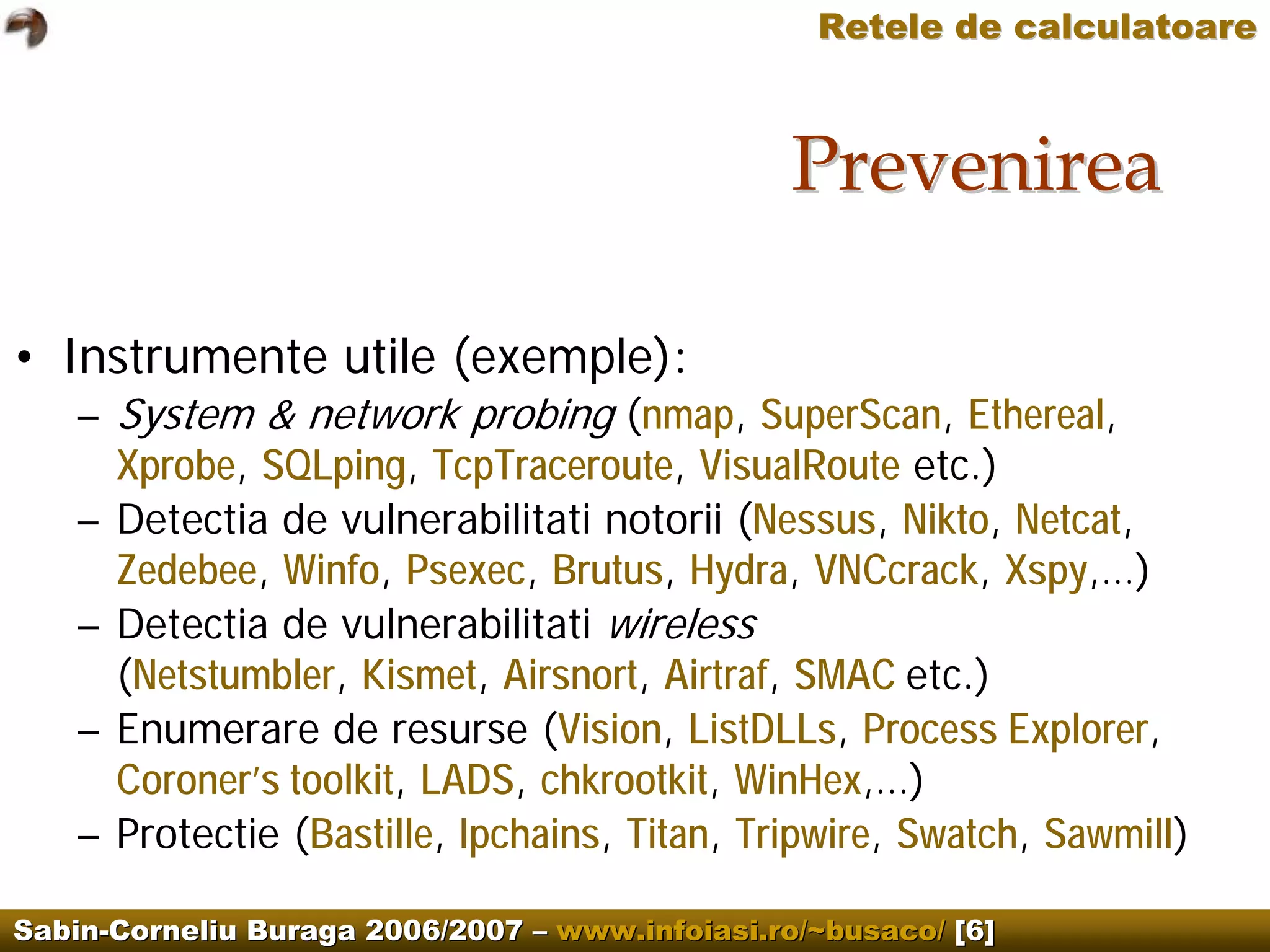 Retele de calculatoare

Prevenirea

• Instrumente utile (exemple):
– System & network probing (nmap, SuperScan, Ethereal, Xprobe, SQLping, TcpTraceroute, VisualRoute etc.)
– Detectia de vulnerabilitati notorii (Nessus, Nikto, Netcat, Zedebee, Winfo, Psexec, Brutus, Hydra, VNCcrack, Xspy,…)
– Detectia de vulnerabilitati wireless (Netstumbler, Kismet, Airsnort, Airtraf, SMAC etc.)
– Enumerare de resurse (Vision, ListDLLs, Process Explorer, Coroner's toolkit, LADS, chkrootkit, WinHex,…)
– Protectie (Bastille, Ipchains, Titan, Tripwire, Swatch, Sawmill)

Sabin-Corneliu Buraga 2006/2007 – www.infoiasi.ro/~busaco/ [6]